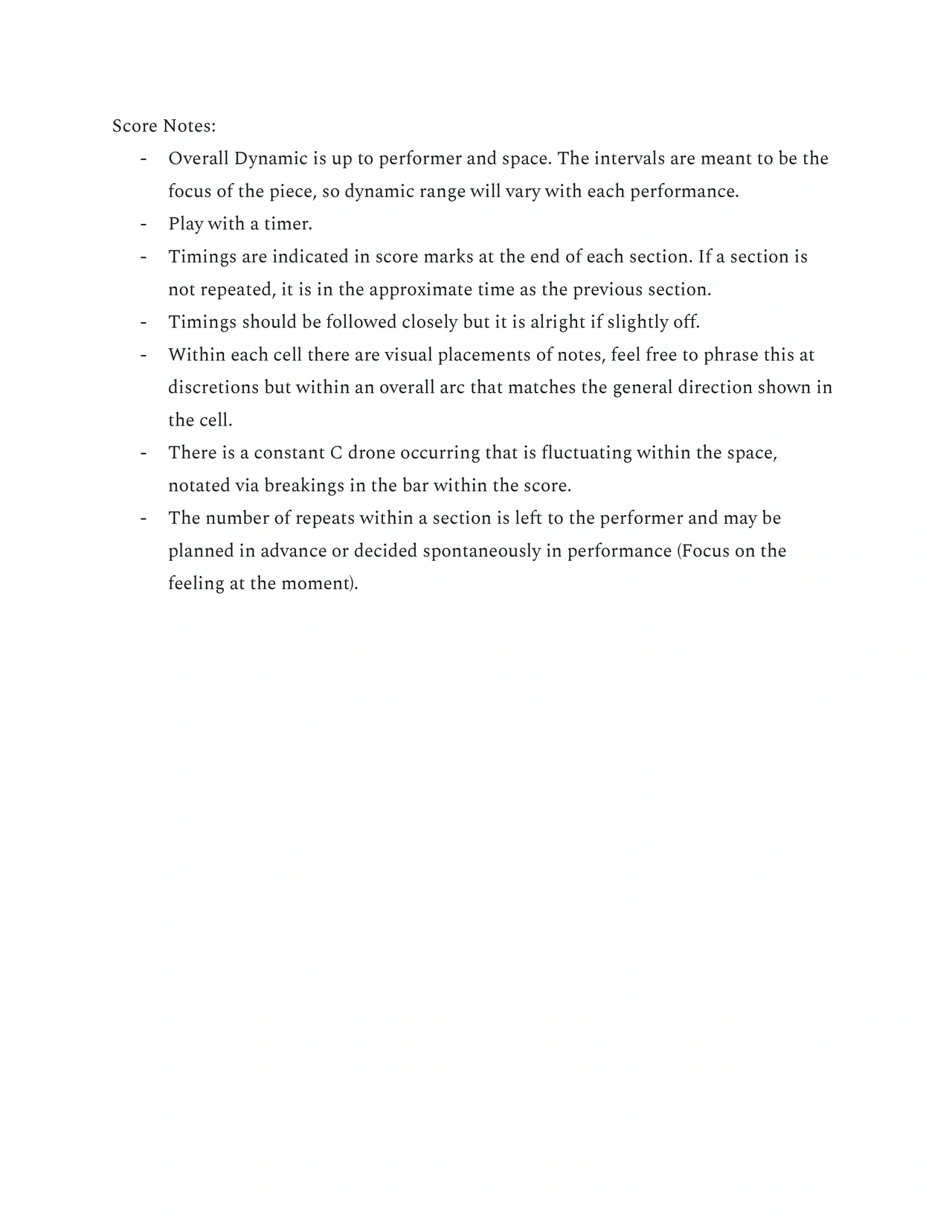 Score Notes:

- Overall Dynamic is up to performer and space. The intervals are meant to be the focus of the piece, so dynamic range will vary with each performance.
- Play with a timer.
- Timings are indicated in score marks at the end of each section. If a section is not repeated, it is in the approximate time as the previous section.
- Timings should be followed closely but it is alright if slightly off.
- Within each cell there are visual placements of notes, feel free to phrase this at discretions but within an overall arc that matches the general direction shown in the cell.
- There is a constant C drone occurring that is fluctuating within the space, notated via breakings in the bar within the score.
- The number of repeats within a section is left to the performer and may be planned in advance or decided spontaneously in performance (Focus on the feeling at the moment).